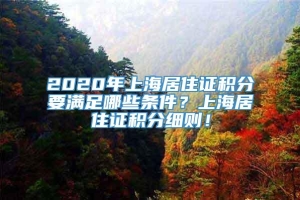 2020年上海居住证积分要满足哪些条件？上海居住证积分细则！